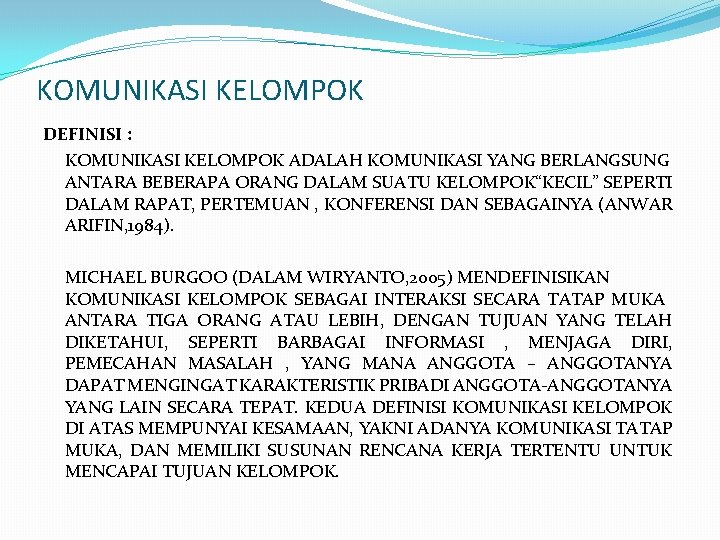 KOMUNIKASI KELOMPOK

DEFINISI :

KOMUNIKASI KELOMPOK ADALAH KOMUNIKASI YANG BERLANGSUNG ANTARA BEBERAPA ORANG DALAM SUATU KELOMPOK“KECIL” SEPERTI DALAM RAPAT, PERTEMUAN , KONFERENSI DAN SEBAGAINYA (ANWAR ARIFIN,1984).

MICHAEL BURGOO (DALAM WIRYANTO,2005) MENDEFINISIKAN KOMUNIKASI KELOMPOK SEBAGAI INTERAKSI SECARA TATAP MUKA ANTARA TIGA ORANG ATAU LEBIH, DENGAN TUJUAN YANG TELAH DIKETAHUI, SEPERTI BARBAGAI INFORMASI , MENJAGA DIRI, PEMECAHAN MASALAH , YANG MANA ANGGOTA – ANGGOTANYA DAPAT MENGINGAT KARAKTERISTIK PRIBADI ANGGOTA-ANGGOTANYA YANG LAIN SECARA TEPAT. KEDUA DEFINISI KOMUNIKASI KELOMPOK DI ATAS MEMPUNYAI KESAMAAN, YAKNI ADANYA KOMUNIKASI TATAP MUKA, DAN MEMILIKI SUSUNAN RENCANA KERJA TERTENTU UNTUK MENCAPAI TUJUAN KELOMPOK.